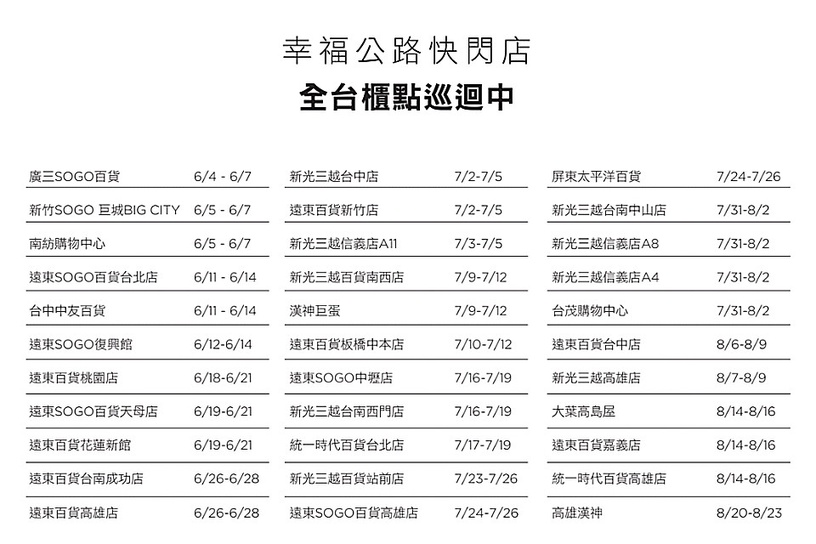 幸福公路快閃店

全台櫃點巡迴中

| | |
|---|---|
| 廣三SOGO百貨 | 6/4 - 6/7 |
| 新竹SOGO 巨城BIG CITY | 6/5 - 6/7 |
| 南紡購物中心 | 6/5 - 6/7 |
| 遠東SOGO百貨台北店 | 6/11 - 6/14 |
| 台中中友百貨 | 6/11 - 6/14 |
| 遠東SOGO復興館 | 6/12-6/14 |
| 遠東百貨桃園店 | 6/18-6/21 |
| 遠東SOGO百貨天母店 | 6/19-6/21 |
| 遠東百貨花蓮新館 | 6/19-6/21 |
| 遠東百貨台南成功店 | 6/26-6/28 |
| 遠東百貨高雄店 | 6/26-6/28 |

| | |
|---|---|
| 新光三越台中店 | 7/2-7/5 |
| 遠東百貨新竹店 | 7/2-7/5 |
| 新光三越信義店A11 | 7/3-7/5 |
| 新光三越百貨南西店 | 7/9-7/12 |
| 漢神巨蛋 | 7/9-7/12 |
| 遠東百貨板橋中本店 | 7/10-7/12 |
| 遠東SOGO中壢店 | 7/16-7/19 |
| 新光三越台南西門店 | 7/16-7/19 |
| 統一時代百貨台北店 | 7/17-7/19 |
| 新光三越百貨站前店 | 7/23-7/26 |
| 遠東SOGO百貨高雄店 | 7/24-7/26 |

| | |
|---|---|
| 屏東太平洋百貨 | 7/24-7/26 |
| 新光三越台南中山店 | 7/31-8/2 |
| 新光三越信義店A8 | 7/31-8/2 |
| 新光三越信義店A4 | 7/31-8/2 |
| 台茂購物中心 | 7/31-8/2 |
| 遠東百貨台中店 | 8/6-8/9 |
| 新光三越高雄店 | 8/7-8/9 |
| 大葉高島屋 | 8/14-8/16 |
| 遠東百貨嘉義店 | 8/14-8/16 |
| 統一時代百貨高雄店 | 8/14-8/16 |
| 高雄漢神 | 8/20-8/23 |